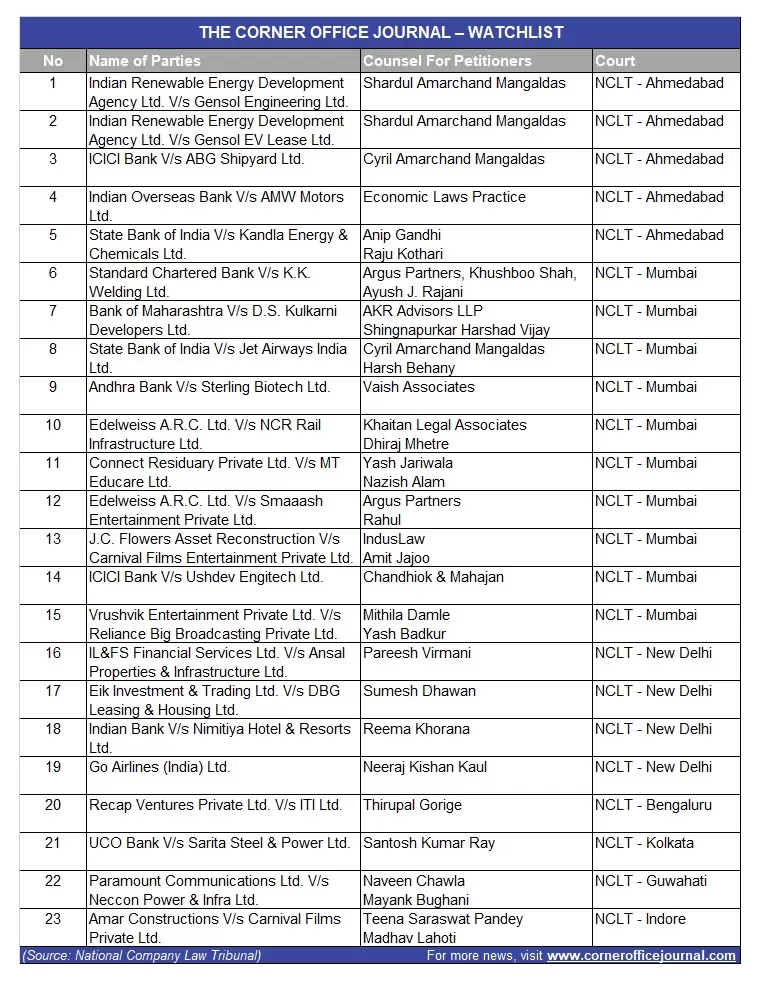 THE CORNER OFFICE JOURNAL – WATCHLIST

| No | Name of Parties | Counsel For Petitioners | Court |
|---|---|---|---|
| 1 | Indian Renewable Energy Development Agency Ltd. V/s Gensol Engineering Ltd. | Shardul Amarchand Mangaldas | NCLT - Ahmedabad |
| 2 | Indian Renewable Energy Development Agency Ltd. V/s Gensol EV Lease Ltd. | Shardul Amarchand Mangaldas | NCLT - Ahmedabad |
| 3 | ICICI Bank V/s ABG Shipyard Ltd. | Cyril Amarchand Mangaldas | NCLT - Ahmedabad |
| 4 | Indian Overseas Bank V/s AMW Motors Ltd. | Economic Laws Practice | NCLT - Ahmedabad |
| 5 | State Bank of India V/s Kandla Energy & Chemicals Ltd. | Anip Gandhi Raju Kothari | NCLT - Ahmedabad |
| 6 | Standard Chartered Bank V/s K.K. Welding Ltd. | Argus Partners, Khushboo Shah, Ayush J. Rajani | NCLT - Mumbai |
| 7 | Bank of Maharashtra V/s D.S. Kulkarni Developers Ltd. | AKR Advisors LLP Shingnapurkar Harshad Vijay | NCLT - Mumbai |
| 8 | State Bank of India V/s Jet Airways India Ltd. | Cyril Amarchand Mangaldas Harsh Behany | NCLT - Mumbai |
| 9 | Andhra Bank V/s Sterling Biotech Ltd. | Vaish Associates | NCLT - Mumbai |
| 10 | Edelweiss A.R.C. Ltd. V/s NCR Rail Infrastructure Ltd. | Khaitan Legal Associates Dhiraj Mhetre | NCLT - Mumbai |
| 11 | Connect Residuary Private Ltd. V/s MT Educare Ltd. | Yash Jariwala Nazish Alam | NCLT - Mumbai |
| 12 | Edelweiss A.R.C. Ltd. V/s Smaaash Entertainment Private Ltd. | Argus Partners Rahul | NCLT - Mumbai |
| 13 | J.C. Flowers Asset Reconstruction V/s Carnival Films Entertainment Private Ltd. | IndusLaw Amit Jajoo | NCLT - Mumbai |
| 14 | ICICI Bank V/s Ushdev Engitech Ltd. | Chandhiok & Mahajan | NCLT - Mumbai |
| 15 | Vrushvik Entertainment Private Ltd. V/s Reliance Big Broadcasting Private Ltd. | Mithila Damle Yash Badkur | NCLT - Mumbai |
| 16 | IL&FS Financial Services Ltd. V/s Ansal Properties & Infrastructure Ltd. | Pareesh Virmani | NCLT - New Delhi |
| 17 | Eik Investment & Trading Ltd. V/s DBG Leasing & Housing Ltd. | Sumesh Dhawan | NCLT - New Delhi |
| 18 | Indian Bank V/s Nimitiya Hotel & Resorts Ltd. | Reema Khorana | NCLT - New Delhi |
| 19 | Go Airlines (India) Ltd. | Neeraj Kishan Kaul | NCLT - New Delhi |
| 20 | Recap Ventures Private Ltd. V/s ITI Ltd. | Thirupal Gorige | NCLT - Bengaluru |
| 21 | UCO Bank V/s Sarita Steel & Power Ltd. | Santosh Kumar Ray | NCLT - Kolkata |
| 22 | Paramount Communications Ltd. V/s Neccon Power & Infra Ltd. | Naveen Chawla Mayank Bughani | NCLT - Guwahati |
| 23 | Amar Constructions V/s Carnival Films Private Ltd. | Teena Saraswat Pandey Madhav Lahoti | NCLT - Indore |

(Source: National Company Law Tribunal) For more news, visit www.cornerofficejournal.com